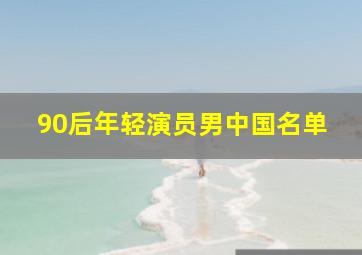 90后年轻演员男中国名单